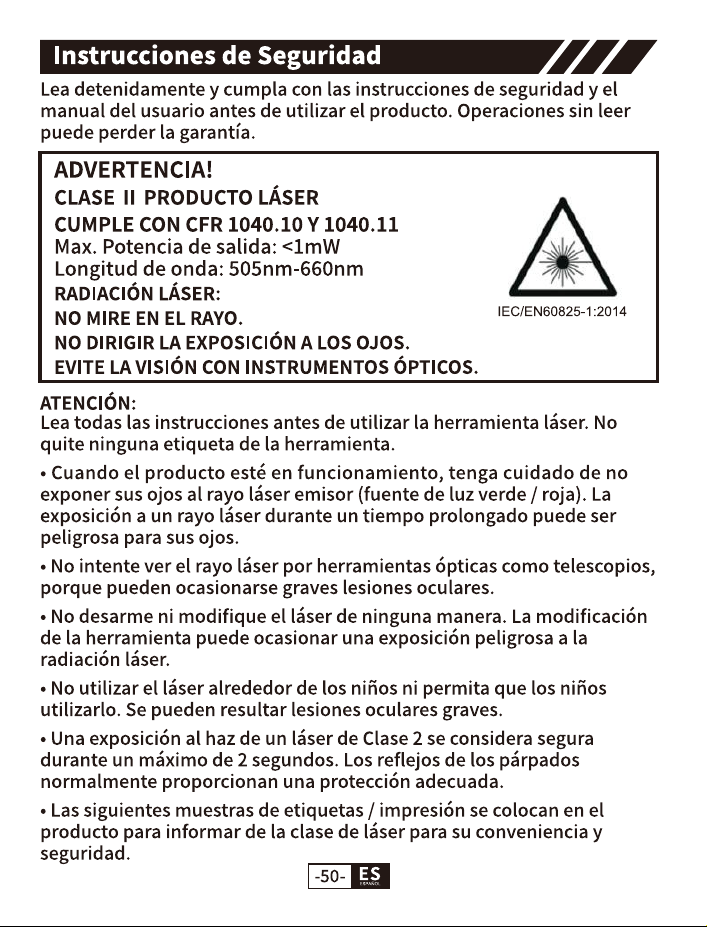 Instrucciones de Seguridad

Lea detenidamente y cumpla con las instrucciones de seguridad y el manual del usuario antes de utilizar el producto. Operaciones sin leer puede perder la garantía.

ADVERTENCIA!
CLASE II PRODUCTO LÁSER
CUMPLE CON CFR 1040.10 Y 1040.11
Max. Potencia de salida: <1mW
Longitud de onda: 505nm-660nm
RADIACIÓN LÁSER:
NO MIRE EN EL RAYO.
NO DIRIGIR LA EXPOSICIÓN A LOS OJOS.
EVITE LA VISIÓN CON INSTRUMENTOS ÓPTICOS.

IEC/EN60825-1:2014

ATENCIÓN:
Lea todas las instrucciones antes de utilizar la herramienta láser. No quite ninguna etiqueta de la herramienta.

• Cuando el producto esté en funcionamiento, tenga cuidado de no exponer sus ojos al rayo láser emisor (fuente de luz verde / roja). La exposición a un rayo láser durante un tiempo prolongado puede ser peligrosa para sus ojos.

• No intente ver el rayo láser por herramientas ópticas como telescopios, porque pueden ocasionarse graves lesiones oculares.

• No desarme ni modifique el láser de ninguna manera. La modificación de la herramienta puede ocasionar una exposición peligrosa a la radiación láser.

• No utilizar el láser alrededor de los niños ni permita que los niños utilizarlo. Se pueden resultar lesiones oculares graves.

• Una exposición al haz de un láser de Clase 2 se considera segura durante un máximo de 2 segundos. Los reflejos de los párpados normalmente proporcionan una protección adecuada.

• Las siguientes muestras de etiquetas / impresión se colocan en el producto para informar de la clase de láser para su conveniencia y seguridad.

-50- ES